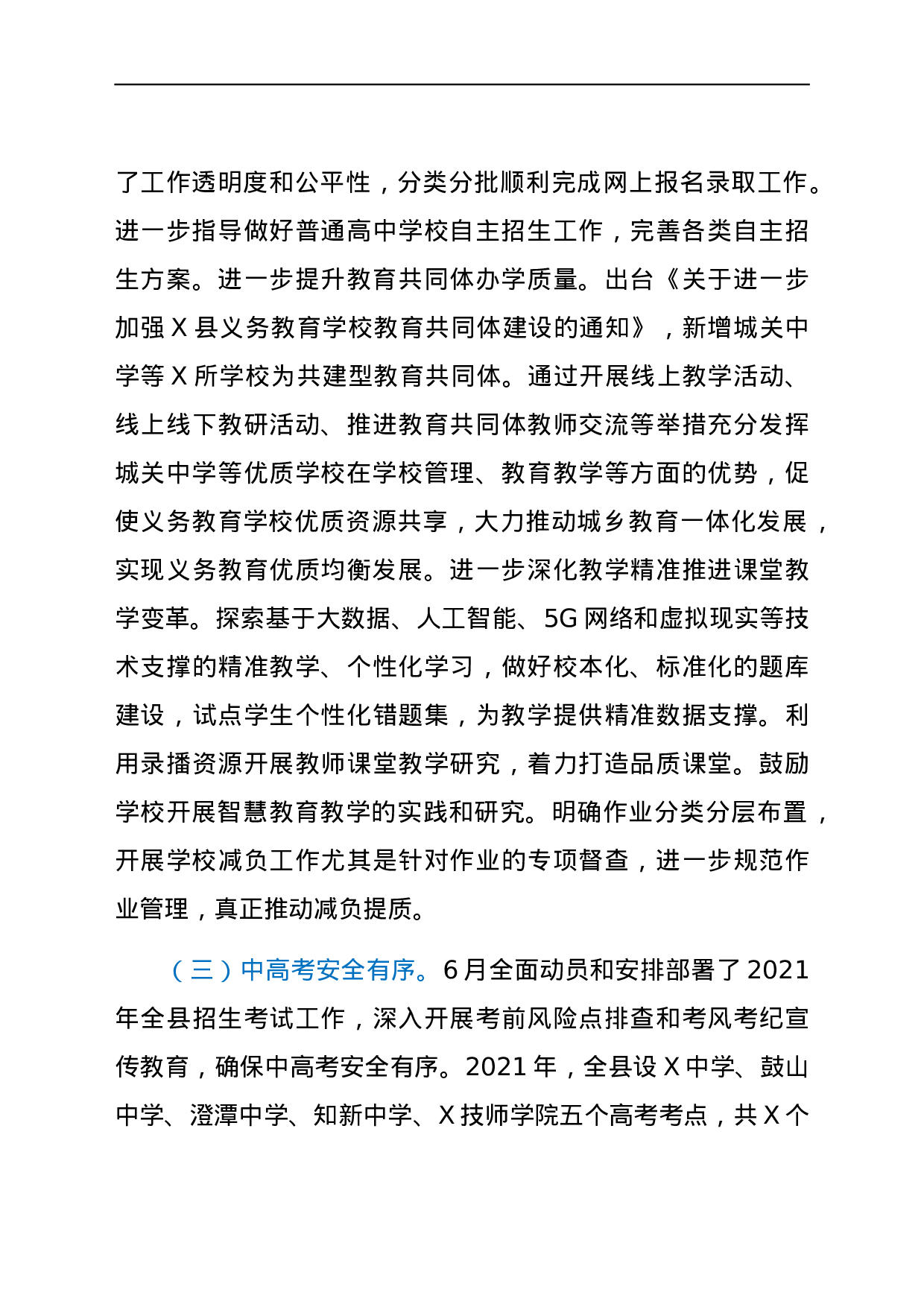 了工作透明度和公平性，分类分批顺利完成网上报名录取工作。进一步指导做好普通高中学校自主招生工作，完善各类自主招生方案。进一步提升教育共同体办学质量。出台《关于进一步加强 X 县义务教育学校教育共同体建设的通知》，新增城关中学等 X 所学校为共建型教育共同体。通过开展线上教学活动、线上线下教研活动、推进教育共同体教师交流等举措充分发挥城关中学等优质学校在学校管理、教育教学等方面的优势，促使义务教育学校优质资源共享，大力推动城乡教育一体化发展，实现义务教育优质均衡发展。进一步深化教学精准推进课堂教学变革。探索基于大数据、人工智能、5G 网络和虚拟现实等技术支撑的精准教学、个性化学习，做好校本化、标准化的题库建设，试点学生个性化错题集，为教学提供精准数据支撑。利用录播资源开展教师课堂教学研究，着力打造品质课堂。鼓励学校开展智慧教育教学的实践和研究。明确作业分类分层布置，开展学校减负工作尤其是针对作业的专项督查，进一步规范作业管理，真正推动减负提质。

（三）中高考安全有序。6 月全面动员和安排部署了 2021 年全县招生考试工作，深入开展考前风险点排查和考风考纪宣传教育，确保中高考安全有序。2021 年，全县设 X 中学、鼓山中学、澄潭中学、知新中学、X 技师学院五个高考考点，共 X 个